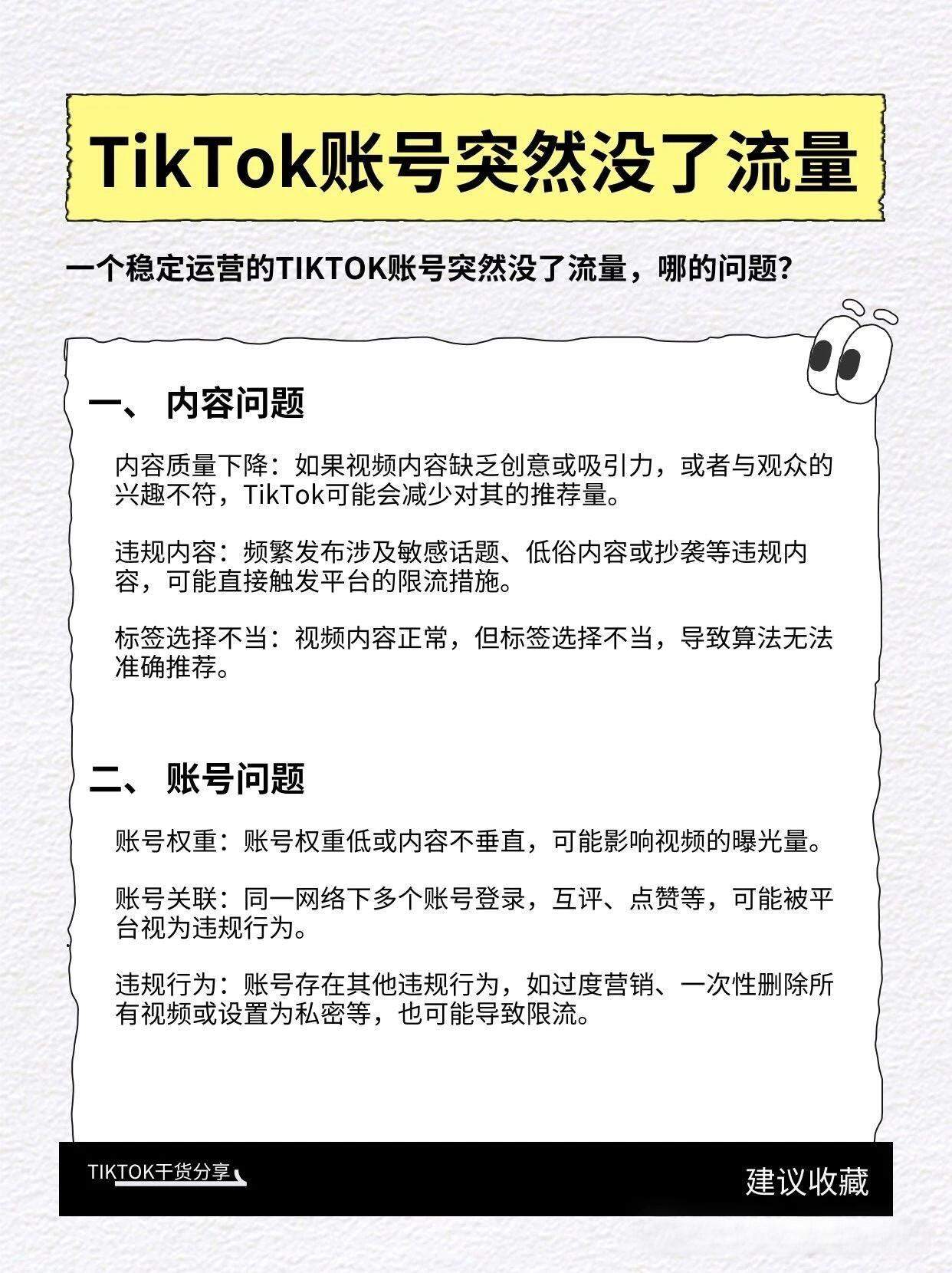 TikTok账号突然没了流量

一个稳定运营的TIKTOK账号突然没了流量，哪的问题？

一、 内容问题

内容质量下降：如果视频内容缺乏创意或吸引力，或者与观众的兴趣不符，TikTok可能会减少对其的推荐量。

违规内容：频繁发布涉及敏感话题、低俗内容或抄袭等违规内容，可能直接触发平台的限流措施。

标签选择不当：视频内容正常，但标签选择不当，导致算法无法准确推荐。

二、 账号问题

账号权重：账号权重低或内容不垂直，可能影响视频的曝光量。

账号关联：同一网络下多个账号登录，互评、点赞等，可能被平台视为违规行为。

违规行为：账号存在其他违规行为，如过度营销、一次性删除所有视频或设置为私密等，也可能导致限流。

TIKTOK干货分享

建议收藏